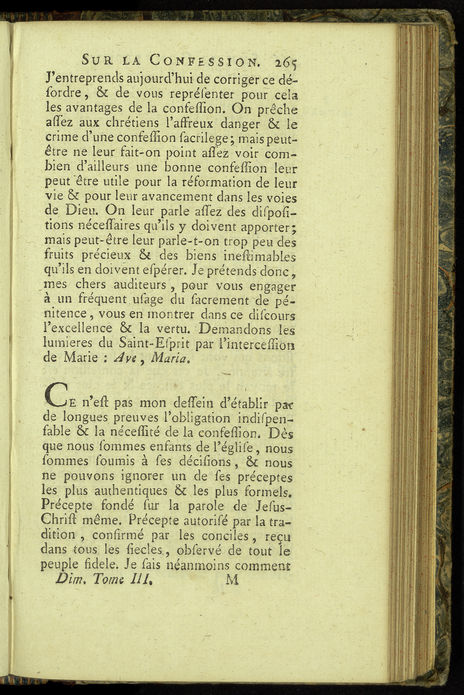 SUR LA CONFESSION. 265

J'entreprends aujourd'hui de corriger ce désordre, & de vous repréſenter pour cela les avantages de la confeſſion. On prêche aſſez aux chrétiens l'affreux danger & le crime d'une confeſſion ſacrilege; mais peut-être ne leur fait-on point aſſez voir combien d'ailleurs une bonne confeſſion leur peut être utile pour la réformation de leur vie & pour leur avancement dans les voies de Dieu. On leur parle aſſez des diſpoſitions néceſſaires qu'ils y doivent apporter; mais peut-être leur parle-t-on trop peu des fruits précieux & des biens ineſtimables qu'ils en doivent eſpérer. Je prétends donc, mes chers auditeurs, pour vous engager à un fréquent uſage du ſacrement de pénitence, vous en montrer dans ce diſcours l'excellence & la vertu. Demandons les lumieres du Saint-Eſprit par l'interceſſion de Marie : Ave, Maria.

CE n'eſt pas mon deſſein d'établir par de longues preuves l'obligation indiſpenſable & la néceſſité de la confeſſion. Dès que nous ſommes enfants de l'égliſe, nous ſommes ſoumis à ſes déciſions, & nous ne pouvons ignorer un de ſes préceptes les plus authentiques & les plus formels. Précepte fondé ſur la parole de Jeſus-Chriſt même. Précepte autoriſé par la tradition, confirmé par les conciles, reçu dans tous les ſiecles, obſervé de tout le peuple fidele. Je ſais néanmoins comment

Dim. Tome III. M